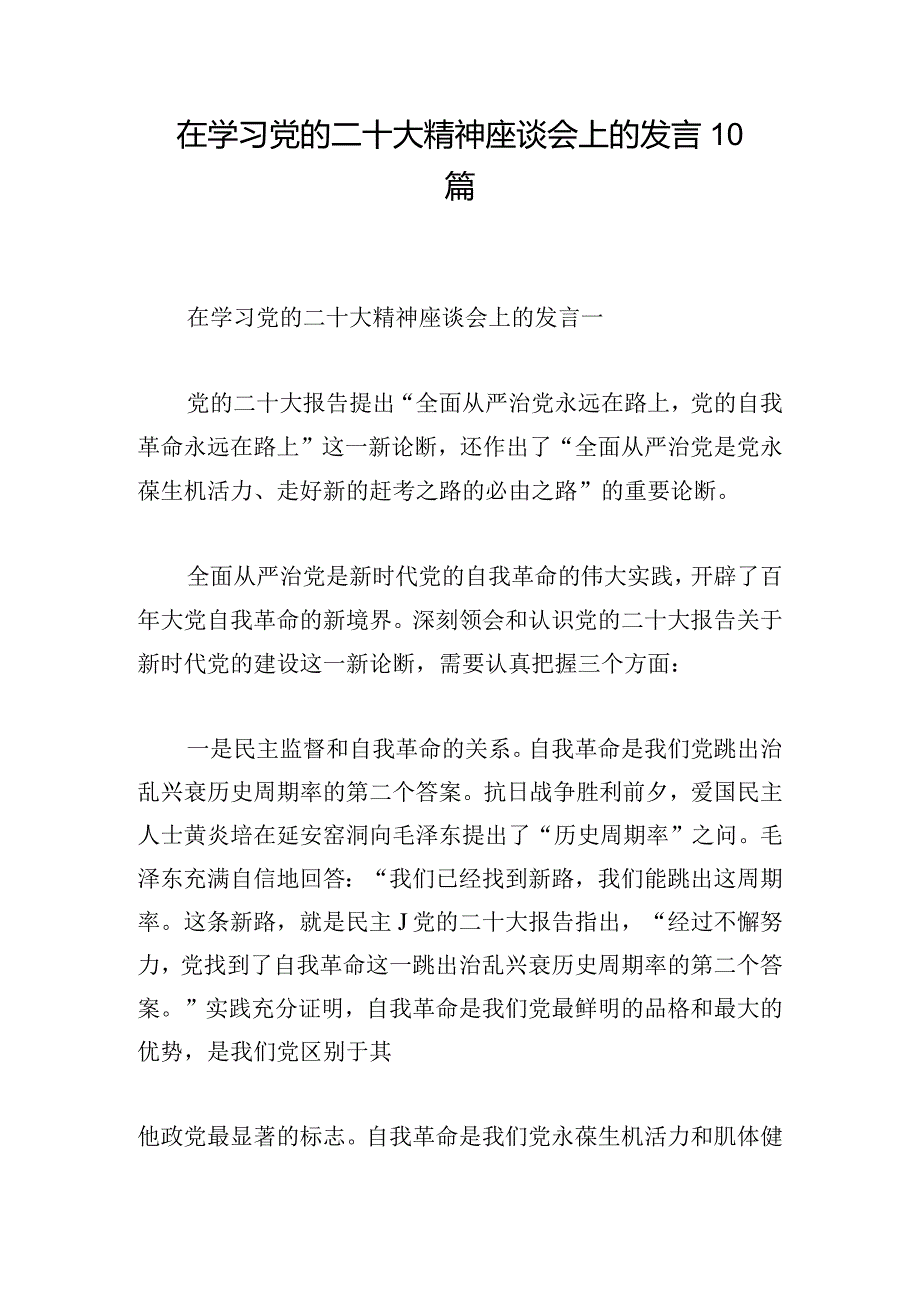 在学习党的二十大精神座谈会上的发言10篇

在学习党的二十大精神座谈会上的发言一

党的二十大报告提出“全面从严治党永远在路上，党的自我革命永远在路上”这一新论断，还作出了“全面从严治党是党永葆生机活力、走好新的赶考之路的必由之路”的重要论断。

全面从严治党是新时代党的自我革命的伟大实践，开辟了百年大党自我革命的新境界。深刻领会和认识党的二十大报告关于新时代党的建设这一新论断，需要认真把握三个方面：

一是民主监督和自我革命的关系。自我革命是我们党跳出治乱兴衰历史周期率的第二个答案。抗日战争胜利前夕，爱国民主人士黄炎培在延安窑洞向毛泽东提出了“历史周期率”之问。毛泽东充满自信地回答：“我们已经找到新路，我们能跳出这周期率。这条新路，就是民主J党的二十大报告指出，“经过不懈努力，党找到了自我革命这一跳出治乱兴衰历史周期率的第二个答案。”实践充分证明，自我革命是我们党最鲜明的品格和最大的优势，是我们党区别于其

他政党最显著的标志。自我革命是我们党永葆生机活力和肌体健